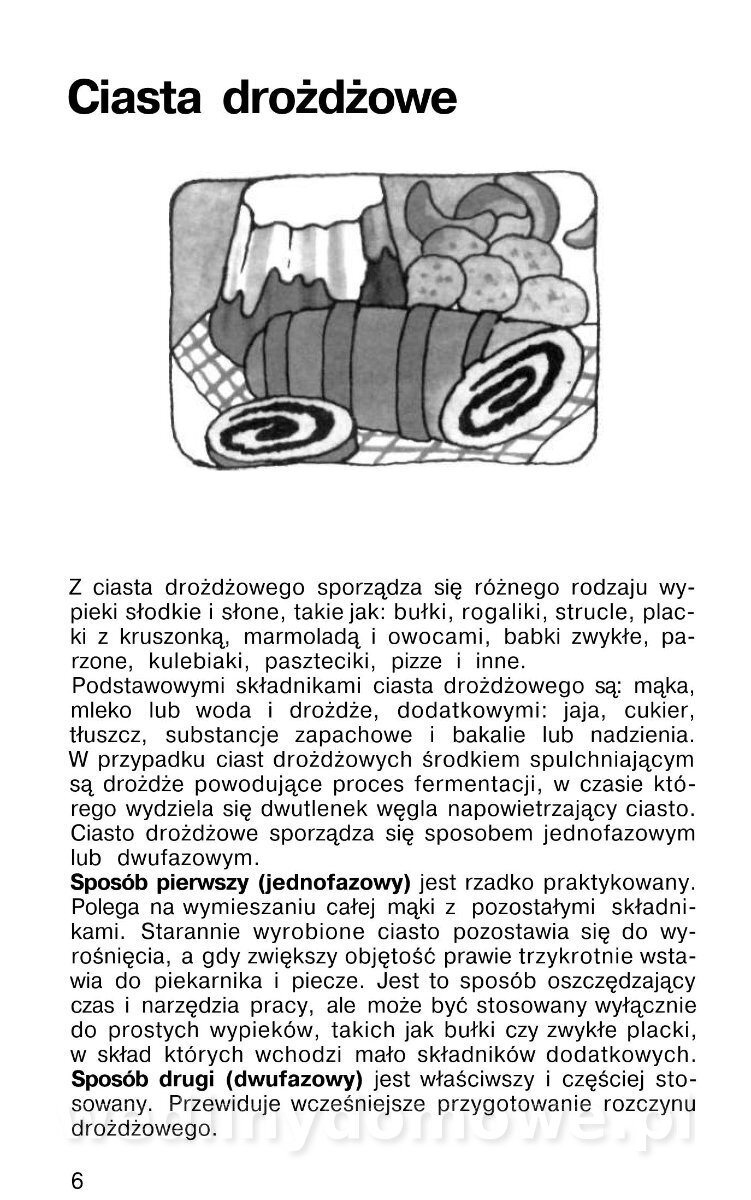 Ciasta drożdżowe

Z ciasta drożdżowego sporządza się różnego rodzaju wypieki słodkie i słone, takie jak: bułki, rogaliki, strucle, placki z kruszonką, marmoladą i owocami, babki zwykłe, parzone, kulebiaki, paszteciki, pizze i inne.

Podstawowymi składnikami ciasta drożdżowego są: mąka, mleko lub woda i drożdże, dodatkowymi: jaja, cukier, tłuszcz, substancje zapachowe i bakalie lub nadzienia. W przypadku ciast drożdżowych środkiem spulchniającym są drożdże powodujące proces fermentacji, w czasie którego wydziela się dwutlenek węgla napowietrzający ciasto. Ciasto drożdżowe sporządza się sposobem jednofazowym lub dwufazowym.

Sposób pierwszy (jednofazowy) jest rzadko praktykowany. Polega na wymieszaniu całej mąki z pozostałymi składnikami. Starannie wyrobione ciasto pozostawia się do wyrośnięcia, a gdy zwiększy objętość prawie trzykrotnie wstawia do piekarnika i piecze. Jest to sposób oszczędzający czas i narzędzia pracy, ale może być stosowany wyłącznie do prostych wypieków, takich jak bułki czy zwykłe placki, w skład których wchodzi mało składników dodatkowych.

Sposób drugi (dwufazowy) jest właściwszy i częściej stosowany. Przewiduje wcześniejsze przygotowanie rozczynu drożdżowego.

6